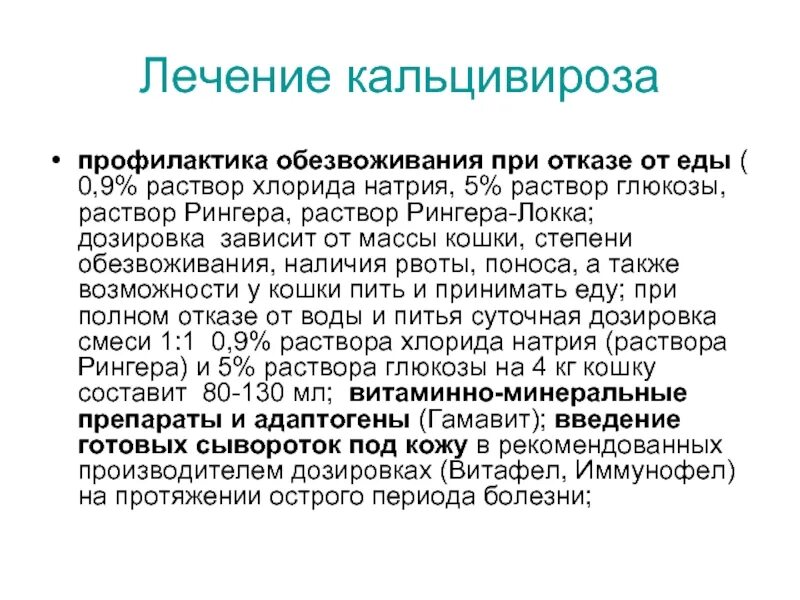 Лечение кальцивироза

• профилактика обезвоживания при отказе от еды ( 0,9% раствор хлорида натрия, 5% раствор глюкозы, раствор Рингера, раствор Рингера-Локка; дозировка зависит от массы кошки, степени обезвоживания, наличия рвоты, поноса, а также возможности у кошки пить и принимать еду; при полном отказе от воды и питья суточная дозировка смеси 1:1 0,9% раствора хлорида натрия (раствора Рингера) и 5% раствора глюкозы на 4 кг кошку составит 80-130 мл; витаминно-минеральные препараты и адаптогены (Гамавит); введение готовых сывороток под кожу в рекомендованных производителем дозировках (Витафел, Иммунофел) на протяжении острого периода болезни;